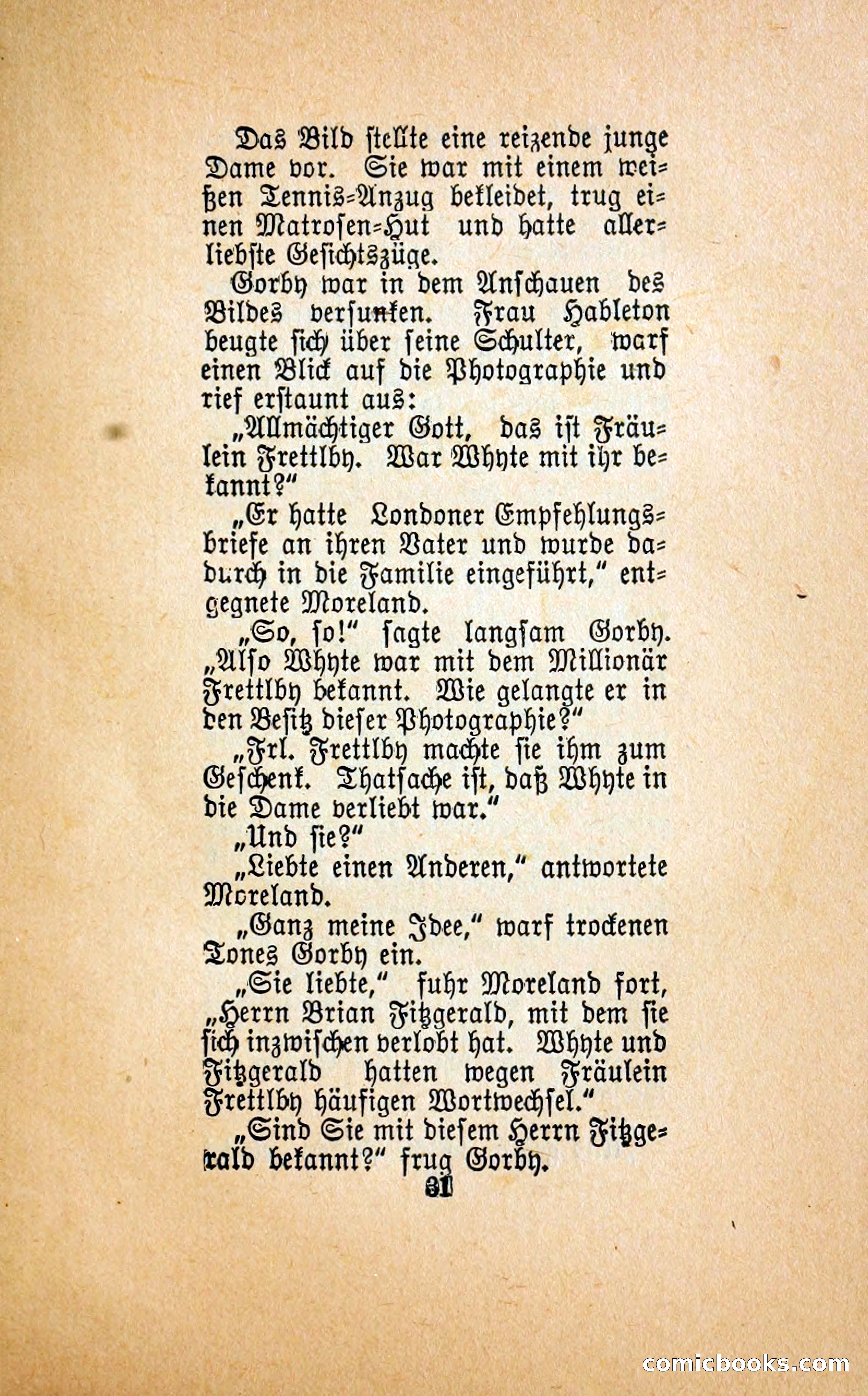 Das Bild stellte eine reizende junge Dame vor. Sie war mit einem weißen Tennis-Anzug bekleidet, trug einen Matrosen-Hut und hatte allerliebste Gesichtszüge.

Gorby war in dem Anschauen des Bildes versunken. Frau Hableton beugte sich über seine Schulter, warf einen Blick auf die Photographie und rief erstaunt aus:

„Allmächtiger Gott, das ist Fräulein Frettlby. War Whyte mit ihr bekannt?"

„Er hatte Londoner Empfehlungsbriefe an ihren Vater und wurde dadurch in die Familie eingeführt," entgegnete Moreland.

„So, so!" sagte langsam Gorby. „Also Whyte war mit dem Millionär Frettlby bekannt. Wie gelangte er in den Besitz dieser Photographie?"

„Frl. Frettlby machte sie ihm zum Geschenk. Thatsache ist, daß Whyte in die Dame verliebt war."

„Und sie?"

„Liebte einen Anderen," antwortete Moreland.

„Ganz meine Idee," warf trockenen Tones Gorby ein.

„Sie liebte," fuhr Moreland fort, „Herrn Brian Fitzgerald, mit dem sie sich inzwischen verlobt hat. Whyte und Fitzgerald hatten wegen Fräulein Frettlby häufigen Wortwechsel."

„Sind Sie mit diesem Herrn Fitzgerald bekannt?" frug Gorby.

31

comicbooks.com